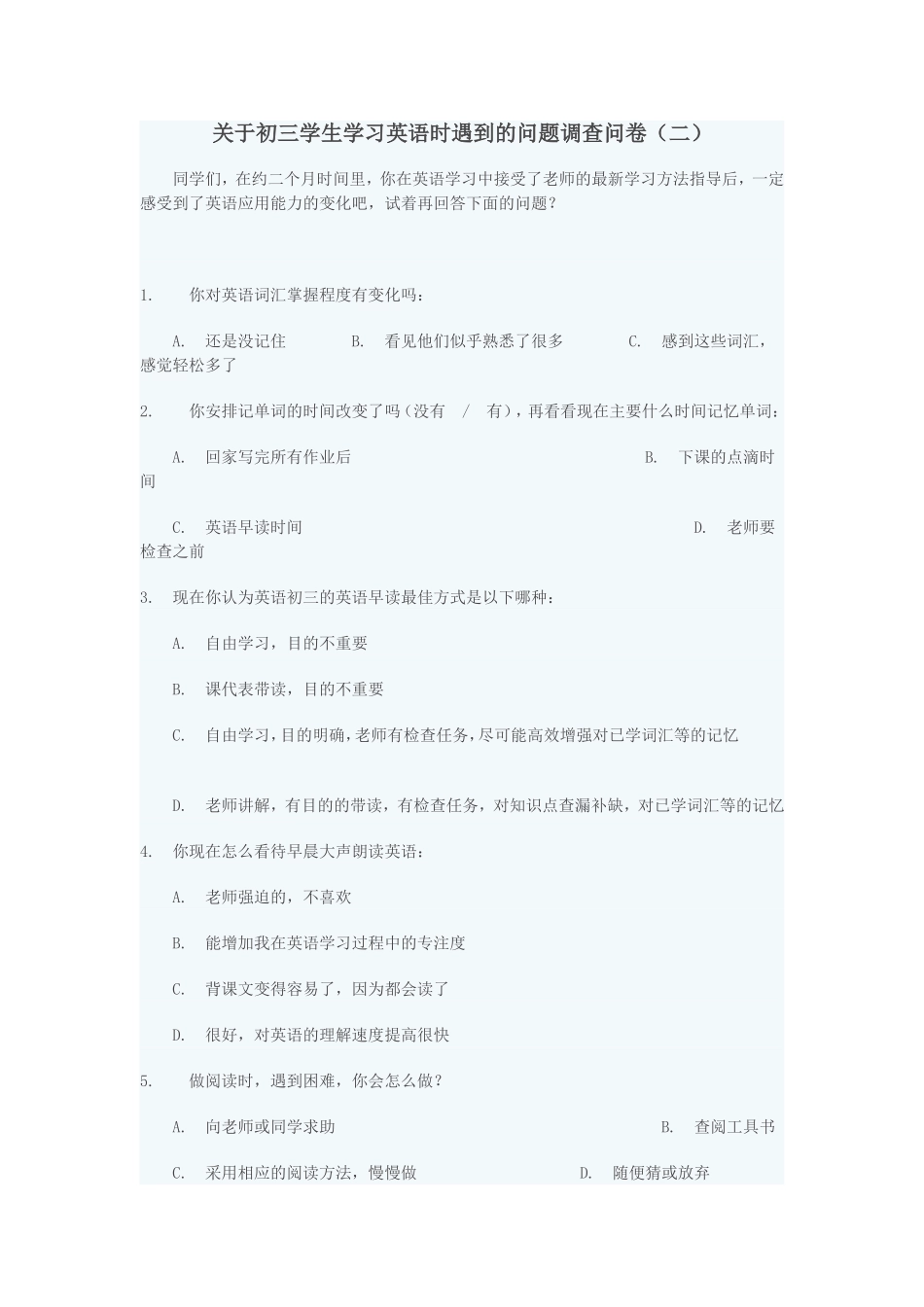 关于初三学生学习英语时遇到的问题调查问卷（二）

同学们，在约二个月时间里，你在英语学习中接受了老师的最新学习方法指导后，一定感受到了英语应用能力的变化吧，试着再回答下面的问题？

1.　你对英语词汇掌握程度有变化吗：

A.　还是没记住　　B.　看见他们似乎熟悉了很多　　C.　感到这些词汇，感觉轻松多了

2.　你安排记单词的时间改变了吗（没有　/　有），再看看现在主要什么时间记忆单词：

A.　回家写完所有作业后　　B.　下课的点滴时间

C.　英语早读时间　　D.　老师要检查之前

3.　现在你认为英语初三的英语早读最佳方式是以下哪种：

A.　自由学习，目的不重要

B.　课代表带读，目的不重要

C.　自由学习，目的明确，老师有检查任务，尽可能高效增强对已学词汇等的记忆

D.　老师讲解，有目的的带读，有检查任务，对知识点查漏补缺，对已学词汇等的记忆

4.　你现在怎么看待早晨大声朗读英语：

A.　老师强迫的，不喜欢

B.　能增加我在英语学习过程中的专注度

C.　背课文变得容易了，因为都会读了

D.　很好，对英语的理解速度提高很快

5.　做阅读时，遇到困难，你会怎么做？

A.　向老师或同学求助　　B.　查阅工具书

C.　采用相应的阅读方法，慢慢做　　D.　随便猜或放弃